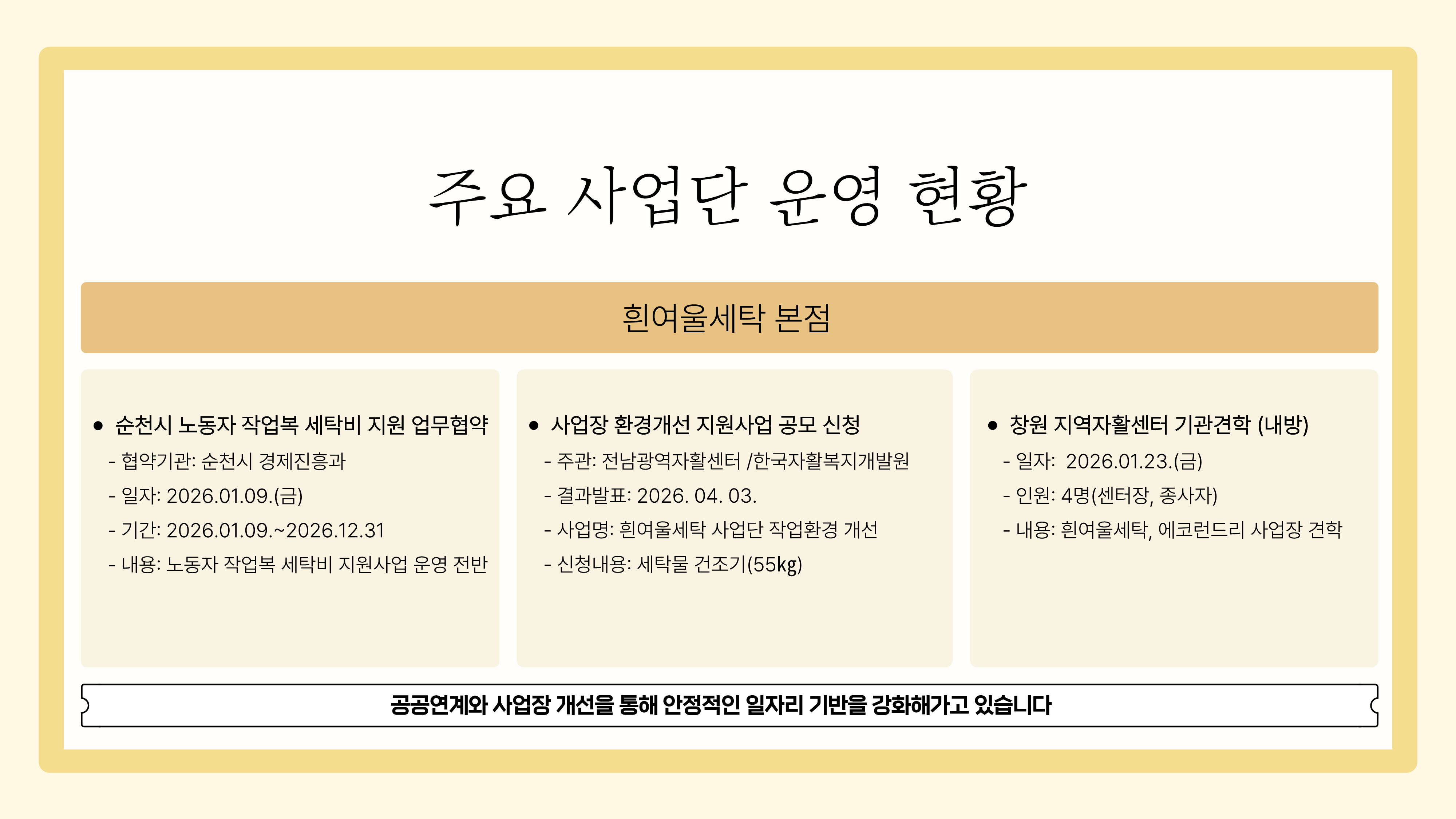 주요 사업단 운영 현황

흰여울세탁 본점

• 순천시 노동자 작업복 세탁비 지원 업무협약
- 협약기관: 순천시 경제진흥과
- 일자: 2026.01.09.(금)
- 기간: 2026.01.09.~2026.12.31
- 내용: 노동자 작업복 세탁비 지원사업 운영 전반

• 사업장 환경개선 지원사업 공모 신청
- 주관: 전남광역자활센터 /한국자활복지개발원
- 결과발표: 2026. 04. 03.
- 사업명: 흰여울세탁 사업단 작업환경 개선
- 신청내용: 세탁물 건조기(55kg)

• 창원 지역자활센터 기관견학 (내방)
- 일자: 2026.01.23.(금)
- 인원: 4명(센터장, 종사자)
- 내용: 흰여울세탁, 에코런드리 사업장 견학

공공연계와 사업장 개선을 통해 안정적인 일자리 기반을 강화해가고 있습니다